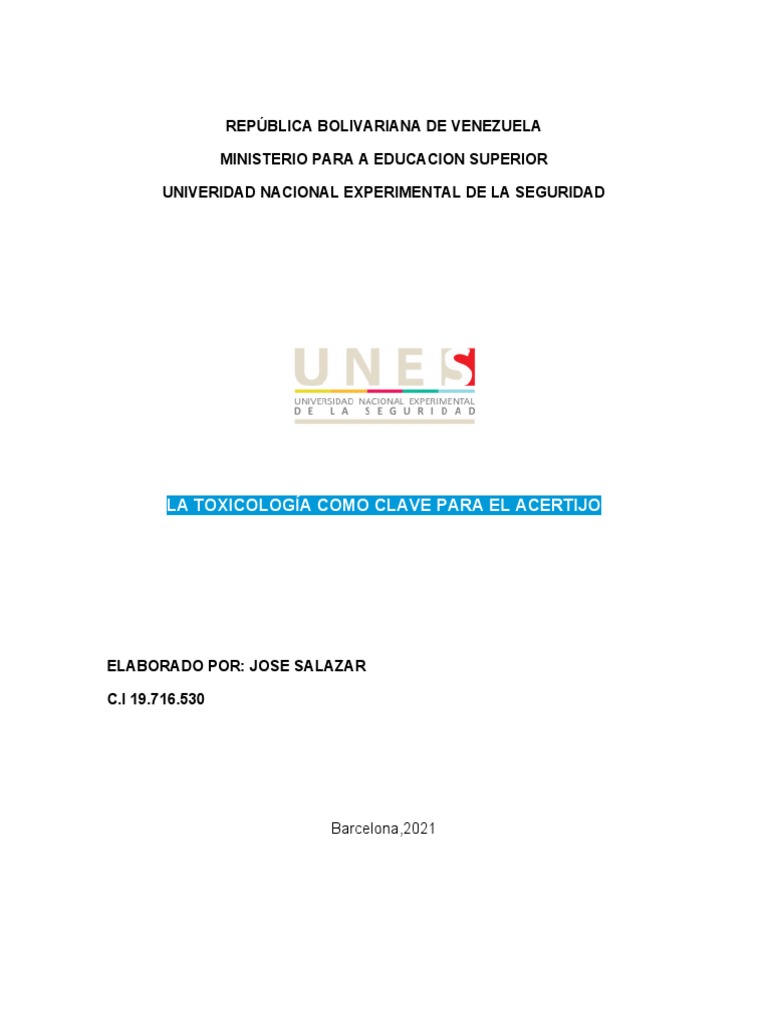 REPÚBLICA BOLIVARIANA DE VENEZUELA

MINISTERIO PARA A EDUCACION SUPERIOR

UNIVERIDAD NACIONAL EXPERIMENTAL DE LA SEGURIDAD

UNES
UNIVERSIDAD NACIONAL EXPERIMENTAL
DE LA SEGURIDAD

LA TOXICOLOGÍA COMO CLAVE PARA EL ACERTIJO

ELABORADO POR: JOSE SALAZAR

C.I 19.716.530

Barcelona,2021